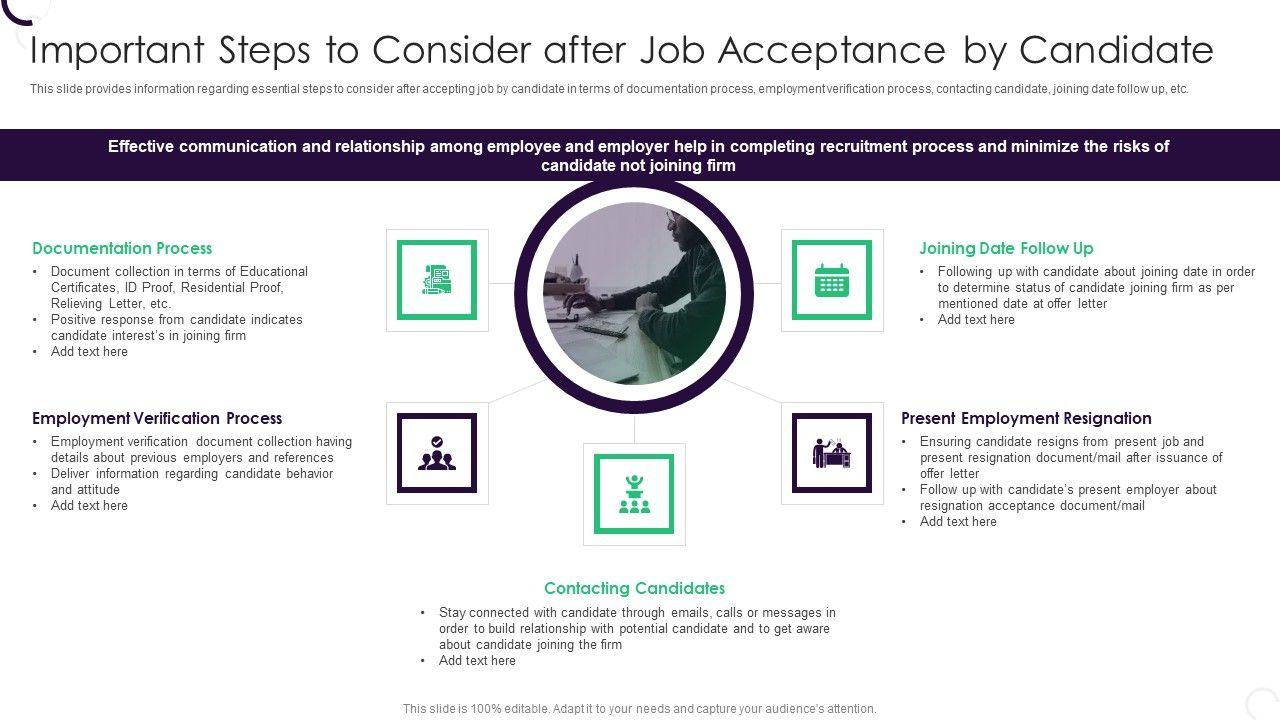 Important Steps to Consider after Job Acceptance by Candidate

This slide provides information regarding essential steps to consider after accepting job by candidate in terms of documentation process, employment verification process, contacting candidate, joining date follow up, etc.

Effective communication and relationship among employee and employer help in completing recruitment process and minimize the risks of candidate not joining firm

Documentation Process

• Document collection in terms of Educational Certificates, ID Proof, Residential Proof, Relieving Letter, etc.
• Positive response from candidate indicates candidate interest's in joining firm
• Add text here

Employment Verification Process

• Employment verification document collection having details about previous employers and references
• Deliver information regarding candidate behavior and attitude
• Add text here

Joining Date Follow Up

• Following up with candidate about joining date in order to determine status of candidate joining firm as per mentioned date at offer letter
• Add text here

Present Employment Resignation

• Ensuring candidate resigns from present job and present resignation document/mail after issuance of offer letter
• Follow up with candidate's present employer about resignation acceptance document/mail
• Add text here

Contacting Candidates

• Stay connected with candidate through emails, calls or messages in order to build relationship with potential candidate and to get aware about candidate joining the firm
• Add text here

This slide is 100% editable. Adapt it to your needs and capture your audience's attention.